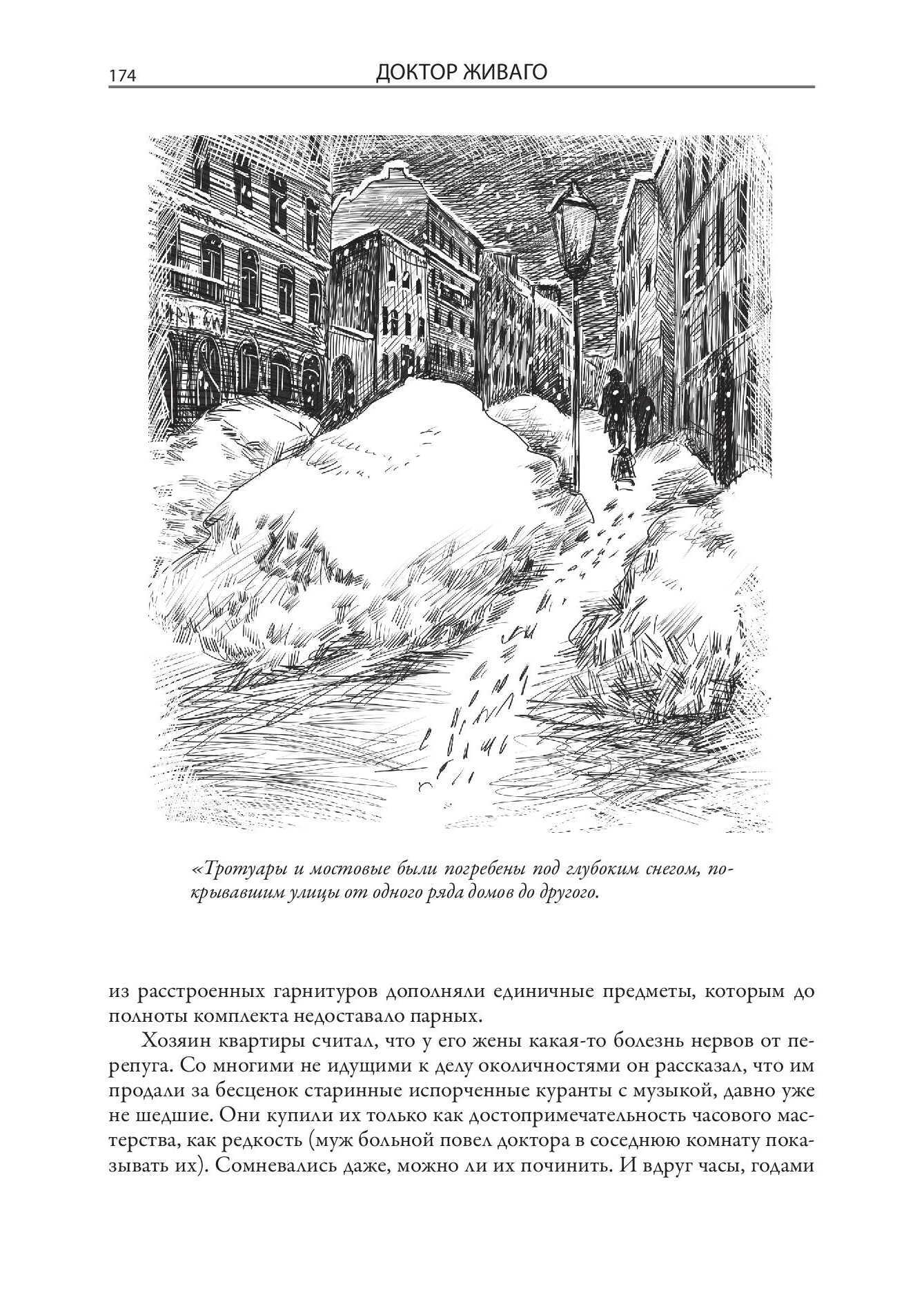 174 ДОКТОР ЖИВАГО

«Тротуары и мостовые были погребены под глубоким снегом, покрывавшим улицы от одного ряда домов до другого.

из расстроенных гарнитуров дополняли единичные предметы, которым до полноты комплекта недоставало парных.

Хозяин квартиры считал, что у его жены какая-то болезнь нервов от перепуга. Со многими не идущими к делу околичностями он рассказал, что им продали за бесценок старинные испорченные куранты с музыкой, давно уже не шедшие. Они купили их только как достопримечательность часового мастерства, как редкость (муж больной повел доктора в соседнюю комнату показывать их). Сомневались даже, можно ли их починить. И вдруг часы, годами